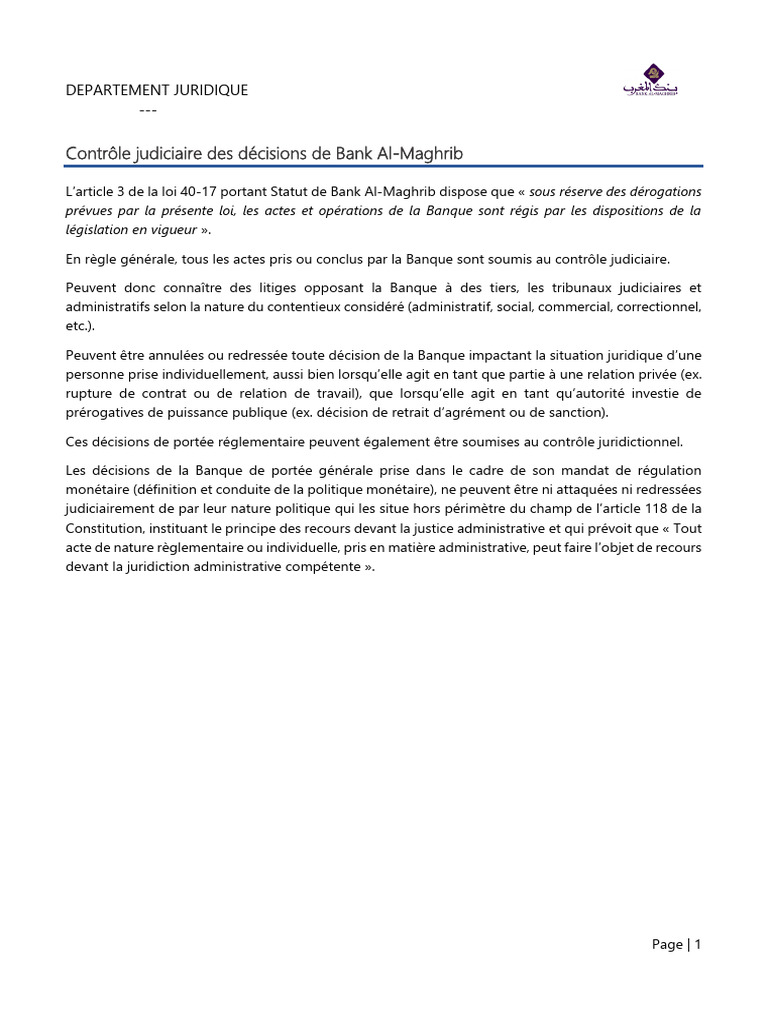 DEPARTEMENT JURIDIQUE
---

بنك المغرب
BANK AL-MAGHRIB

Contrôle judiciaire des décisions de Bank Al-Maghrib

L'article 3 de la loi 40-17 portant Statut de Bank Al-Maghrib dispose que « sous réserve des dérogations prévues par la présente loi, les actes et opérations de la Banque sont régis par les dispositions de la législation en vigueur ».

En règle générale, tous les actes pris ou conclus par la Banque sont soumis au contrôle judiciaire.

Peuvent donc connaître des litiges opposant la Banque à des tiers, les tribunaux judiciaires et administratifs selon la nature du contentieux considéré (administratif, social, commercial, correctionnel, etc.).

Peuvent être annulées ou redressée toute décision de la Banque impactant la situation juridique d'une personne prise individuellement, aussi bien lorsqu'elle agit en tant que partie à une relation privée (ex. rupture de contrat ou de relation de travail), que lorsqu'elle agit en tant qu'autorité investie de prérogatives de puissance publique (ex. décision de retrait d'agrément ou de sanction).

Ces décisions de portée réglementaire peuvent également être soumises au contrôle juridictionnel.

Les décisions de la Banque de portée générale prise dans le cadre de son mandat de régulation monétaire (définition et conduite de la politique monétaire), ne peuvent être ni attaquées ni redressées judiciairement de par leur nature politique qui les situe hors périmètre du champ de l'article 118 de la Constitution, instituant le principe des recours devant la justice administrative et qui prévoit que « Tout acte de nature règlementaire ou individuelle, pris en matière administrative, peut faire l'objet de recours devant la juridiction administrative compétente ».

Page | 1